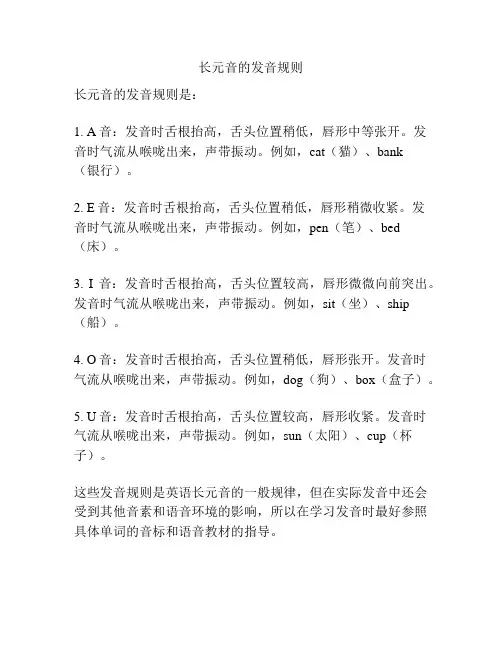 长元音的发音规则

长元音的发音规则是：

1. A 音：发音时舌根抬高，舌头位置稍低，唇形中等张开。发音时气流从喉咙出来，声带振动。例如，cat（猫）、bank（银行）。

2. E 音：发音时舌根抬高，舌头位置稍低，唇形稍微收紧。发音时气流从喉咙出来，声带振动。例如，pen（笔）、bed（床）。

3. I 音：发音时舌根抬高，舌头位置较高，唇形微微向前突出。发音时气流从喉咙出来，声带振动。例如，sit（坐）、ship（船）。

4. O 音：发音时舌根抬高，舌头位置稍低，唇形张开。发音时气流从喉咙出来，声带振动。例如，dog（狗）、box（盒子）。

5. U 音：发音时舌根抬高，舌头位置较高，唇形收紧。发音时气流从喉咙出来，声带振动。例如，sun（太阳）、cup（杯子）。

这些发音规则是英语长元音的一般规律，但在实际发音中还会受到其他音素和语音环境的影响，所以在学习发音时最好参照具体单词的音标和语音教材的指导。